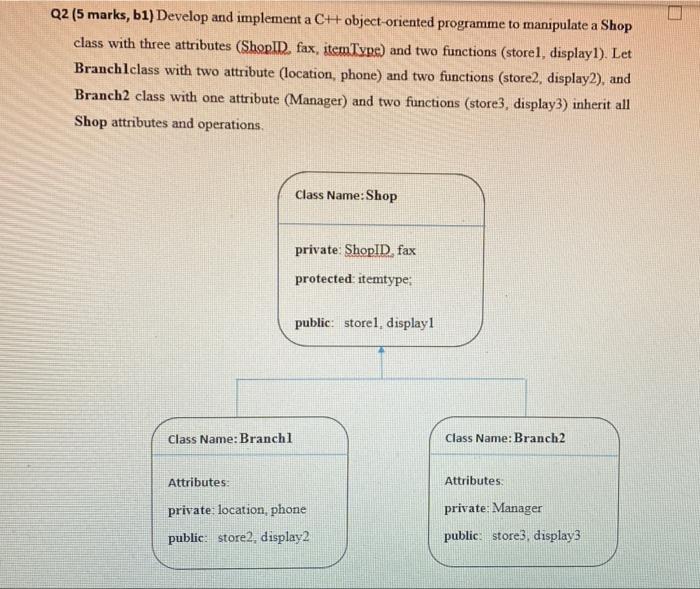 Q2 (5 marks, b1) Develop and implement a C++ object-oriented programme to manipulate a Shop class with three attributes (ShopID, fax, itemType) and two functions (store1, display1). Let Branch1class with two attribute (location, phone) and two functions (store2, display2), and Branch2 class with one attribute (Manager) and two functions (store3, display3) inherit all Shop attributes and operations.

Class Name: Shop

private: ShopID, fax
protected: itemtype;

public: store1, display1

Class Name: Branch1

Attributes:
private: location, phone
public: store2, display2

Class Name: Branch2

Attributes:
private: Manager
public: store3, display3